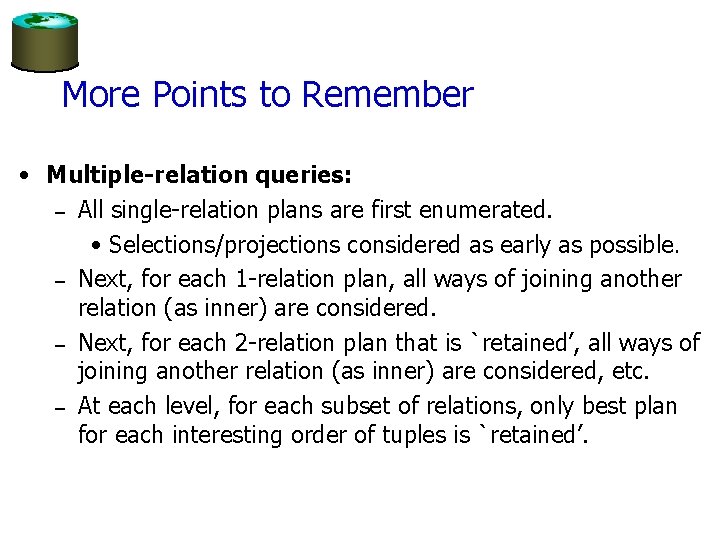 More Points to Remember

• **Multiple-relation queries:**
  – All single-relation plans are first enumerated.
    • Selections/projections considered as early as possible.
  – Next, for each 1-relation plan, all ways of joining another relation (as inner) are considered.
  – Next, for each 2-relation plan that is `retained', all ways of joining another relation (as inner) are considered, etc.
  – At each level, for each subset of relations, only best plan for each interesting order of tuples is `retained'.